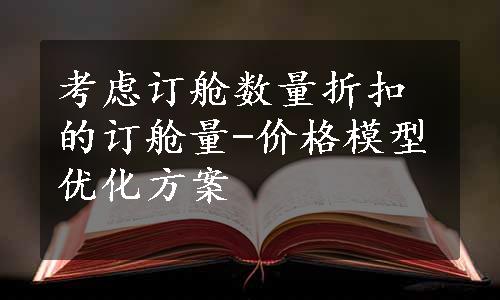 考虑订舱数量折扣的订舱量-价格模型优化方案